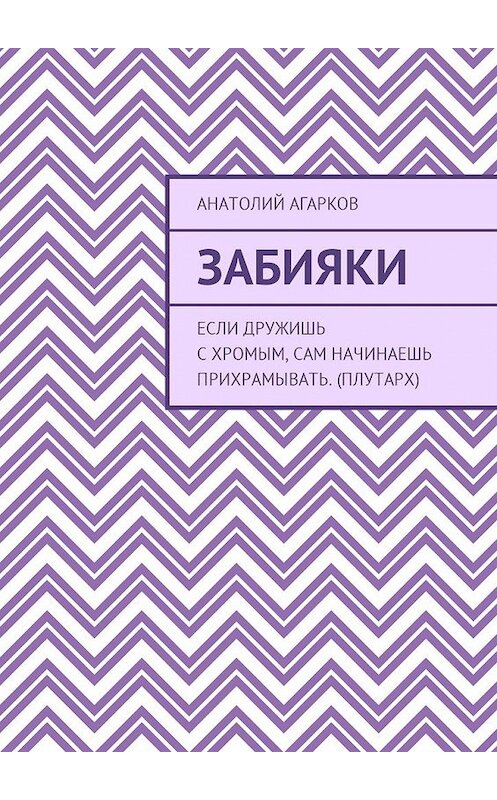 АНАТОЛИЙ АГАРКОВ

ЗАБИЯКИ

ЕСЛИ ДРУЖИШЬ С ХРОМЫМ, САМ НАЧИНАЕШЬ ПРИХРАМЫВАТЬ. (ПЛУТАРХ)